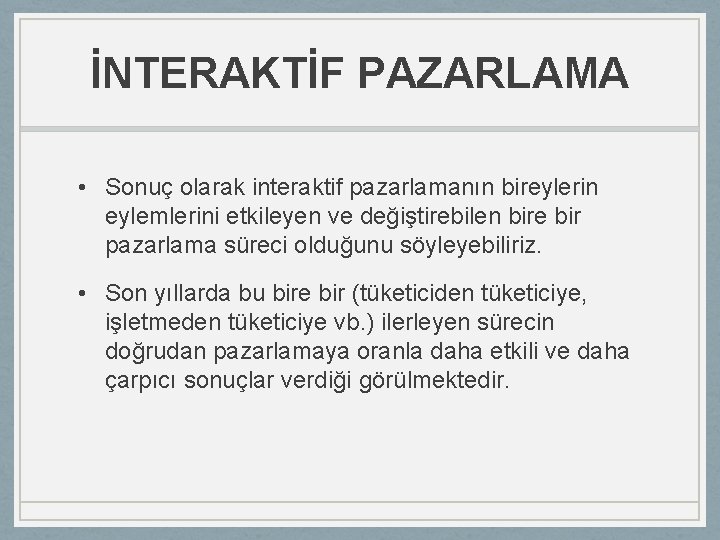 İNTERAKTİF PAZARLAMA

• Sonuç olarak interaktif pazarlamanın bireylerin eylemlerini etkileyen ve değiştirebilen bire bir pazarlama süreci olduğunu söyleyebiliriz.

• Son yıllarda bu bire bir (tüketiciden tüketiciye, işletmeden tüketiciye vb.) ilerleyen sürecin doğrudan pazarlamaya oranla daha etkili ve daha çarpıcı sonuçlar verdiği görülmektedir.